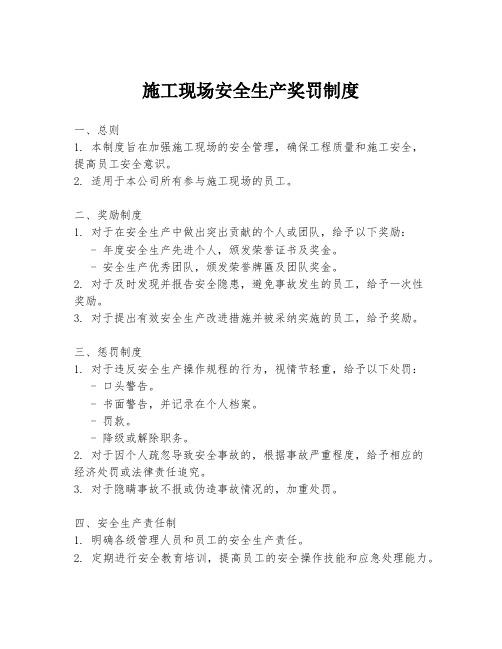 施工现场安全生产奖罚制度

一、总则
1. 本制度旨在加强施工现场的安全管理，确保工程质量和施工安全，提高员工安全意识。
2. 适用于本公司所有参与施工现场的员工。

二、奖励制度
1. 对于在安全生产中做出突出贡献的个人或团队，给予以下奖励：
- 年度安全生产先进个人，颁发荣誉证书及奖金。
- 安全生产优秀团队，颁发荣誉牌匾及团队奖金。
2. 对于及时发现并报告安全隐患，避免事故发生的员工，给予一次性奖励。
3. 对于提出有效安全生产改进措施并被采纳实施的员工，给予奖励。

三、惩罚制度
1. 对于违反安全生产操作规程的行为，视情节轻重，给予以下处罚：
- 口头警告。
- 书面警告，并记录在个人档案。
- 罚款。
- 降级或解除职务。
2. 对于因个人疏忽导致安全事故的，根据事故严重程度，给予相应的经济处罚或法律责任追究。
3. 对于隐瞒事故不报或伪造事故情况的，加重处罚。

四、安全生产责任制
1. 明确各级管理人员和员工的安全生产责任。
2. 定期进行安全教育培训，提高员工的安全操作技能和应急处理能力。